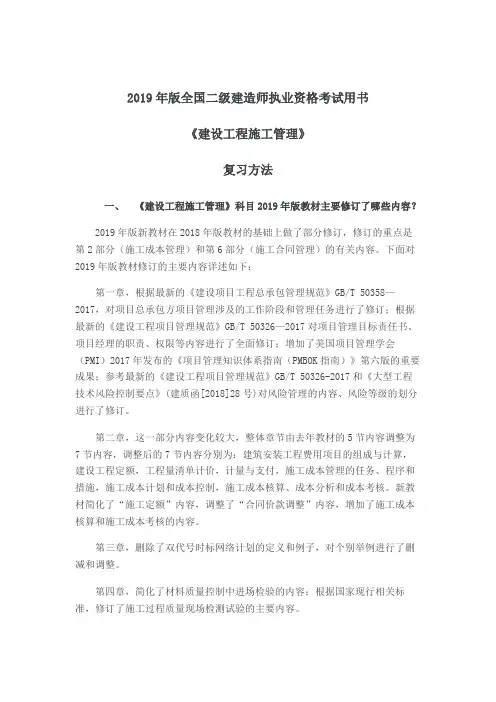 2019 年版全国二级建造师执业资格考试用书

《建设工程施工管理》

复习方法

一、 《建设工程施工管理》科目 2019 年版教材主要修订了哪些内容？

2019 年版新教材在 2018 年版教材的基础上做了部分修订，修订的重点是第 2 部分（施工成本管理）和第 6 部分（施工合同管理）的有关内容。下面对 2019 年版教材修订的主要内容详述如下：

第一章，根据最新的《建设项目工程总承包管理规范》GB/T 50358—2017，对项目总承包方项目管理涉及的工作阶段和管理任务进行了修订；根据最新的《建设工程项目管理规范》GB/T 50326—2017 对项目管理目标责任书、项目经理的职责、权限等内容进行了全面修订；增加了美国项目管理学会（PMI）2017 年发布的《项目管理知识体系指南（PMBOK 指南）》第六版的重要成果；参考最新的《建设工程项目管理规范》GB/T 50326-2017 和《大型工程技术风险控制要点》（建质函[2018]28 号）对风险管理的内容、风险等级的划分进行了修订。

第二章，这一部分内容变化较大，整体章节由去年教材的 5 节内容调整为 7 节内容，调整后的 7 节内容分别为：建筑安装工程费用项目的组成与计算，建设工程定额，工程量清单计价，计量与支付，施工成本管理的任务、程序和措施，施工成本计划和成本控制，施工成本核算、成本分析和成本考核。新教材简化了“施工定额”内容，调整了“合同价款调整”内容，增加了施工成本核算和施工成本考核的内容。

第三章，删除了双代号时标网络计划的定义和例子，对个别举例进行了删减和调整。

第四章，简化了材料质量控制中进场检验的内容；根据国家现行相关标准，修订了施工过程质量现场检测试验的主要内容。